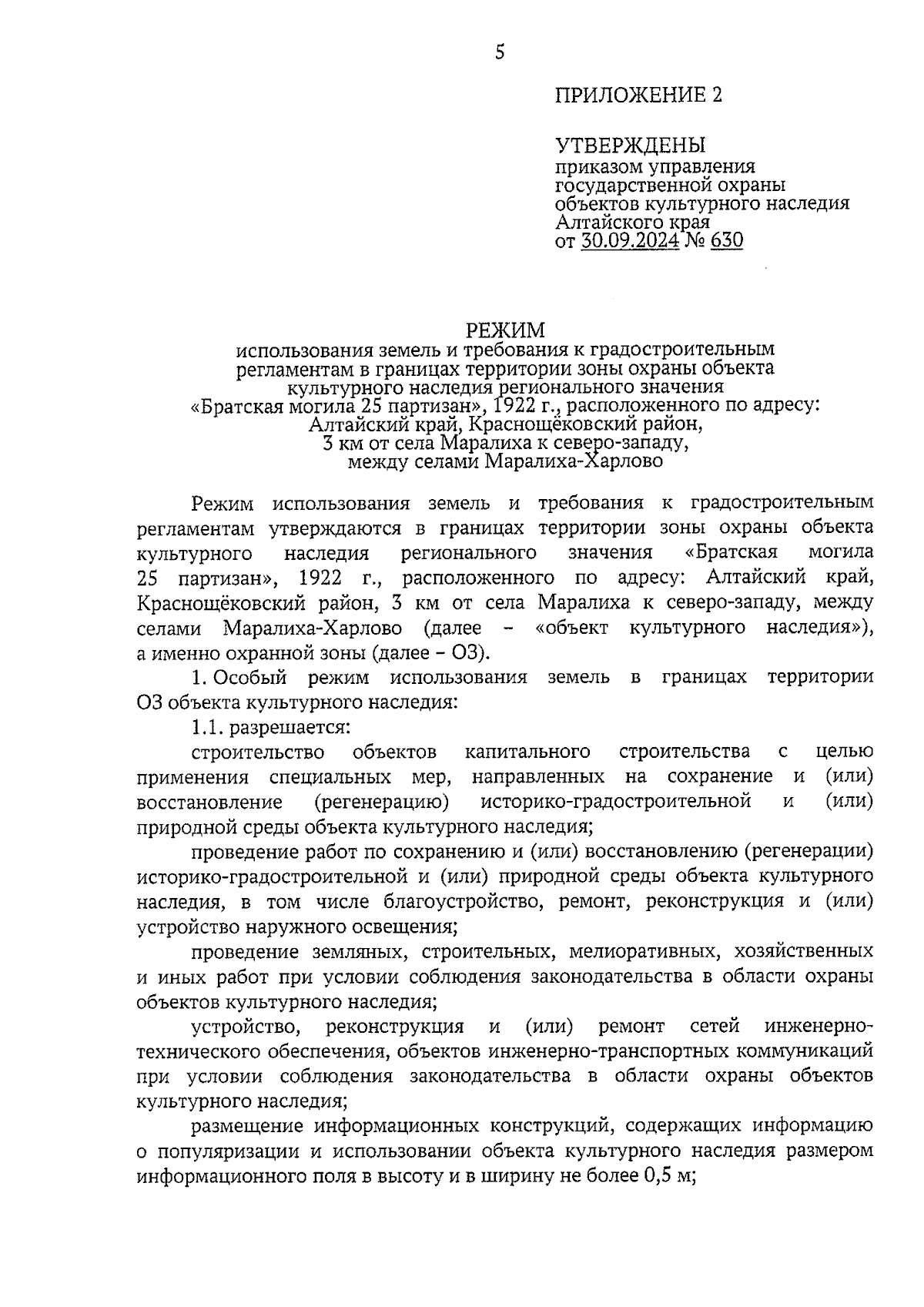 5

ПРИЛОЖЕНИЕ 2

УТВЕРЖДЕНЫ
приказом управления государственной охраны объектов культурного наследия Алтайского края
от 30.09.2024 № 630

РЕЖИМ
использования земель и требования к градостроительным регламентам в границах территории зоны охраны объекта культурного наследия регионального значения «Братская могила 25 партизан», 1922 г., расположенного по адресу: Алтайский край, Краснощёковский район, 3 км от села Маралиха к северо-западу, между селами Маралиха-Харлово

Режим использования земель и требования к градостроительным регламентам утверждаются в границах территории зоны охраны объекта культурного наследия регионального значения «Братская могила 25 партизан», 1922 г., расположенного по адресу: Алтайский край, Краснощёковский район, 3 км от села Маралиха к северо-западу, между селами Маралиха-Харлово (далее – «объект культурного наследия»), а именно охранной зоны (далее – ОЗ).

1. Особый режим использования земель в границах территории ОЗ объекта культурного наследия:

1.1. разрешается:

строительство объектов капитального строительства с целью применения специальных мер, направленных на сохранение и (или) восстановление (регенерацию) историко-градостроительной и (или) природной среды объекта культурного наследия;

проведение работ по сохранению и (или) восстановлению (регенерации) историко-градостроительной и (или) природной среды объекта культурного наследия, в том числе благоустройство, ремонт, реконструкция и (или) устройство наружного освещения;

проведение земляных, строительных, мелиоративных, хозяйственных и иных работ при условии соблюдения законодательства в области охраны объектов культурного наследия;

устройство, реконструкция и (или) ремонт сетей инженерно-технического обеспечения, объектов инженерно-транспортных коммуникаций при условии соблюдения законодательства в области охраны объектов культурного наследия;

размещение информационных конструкций, содержащих информацию о популяризации и использовании объекта культурного наследия размером информационного поля в высоту и в ширину не более 0,5 м;